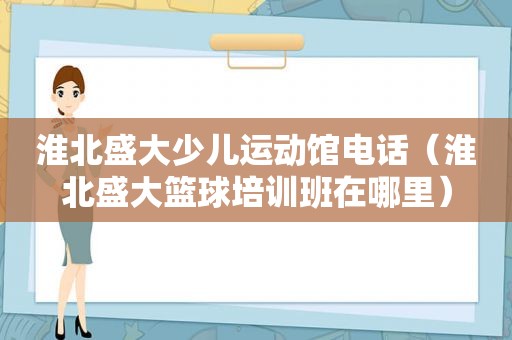 淮北盛大少儿运动馆电话（淮北盛大篮球培训班在哪里）